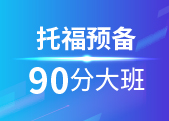 托福预备

90分大班